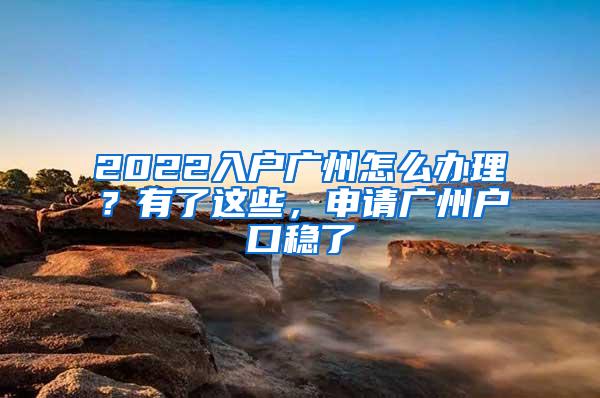 2022入户广州怎么办理？有了这些，申请广州户口稳了